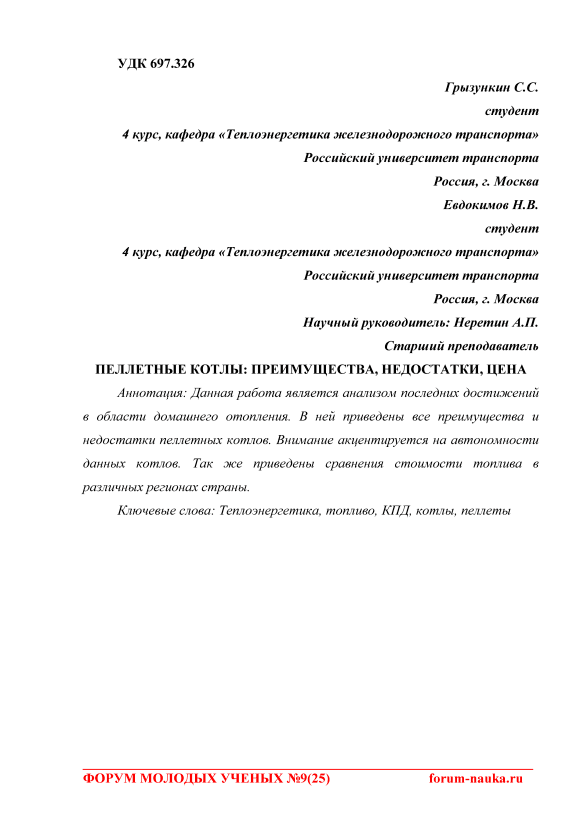 УДК 697.326

Грызункин С.С.

студент

4 курс, кафедра «Теплоэнергетика железнодорожного транспорта»

Российский университет транспорта

Россия, г. Москва

Евдокимов Н.В.

студент

4 курс, кафедра «Теплоэнергетика железнодорожного транспорта»

Российский университет транспорта

Россия, г. Москва

Научный руководитель: Неретин А.П.

Старший преподаватель

ПЕЛЛЕТНЫЕ КОТЛЫ: ПРЕИМУЩЕСТВА, НЕДОСТАТКИ, ЦЕНА

Аннотация: Данная работа является анализом последних достижений в области домашнего отопления. В ней приведены все преимущества и недостатки пеллетных котлов. Внимание акцентируется на автономности данных котлов. Так же приведены сравнения стоимости топлива в различных регионах страны.

Ключевые слова: Теплоэнергетика, топливо, КПД, котлы, пеллеты

ФОРУМ МОЛОДЫХ УЧЕНЫХ №9(25) forum-nauka.ru